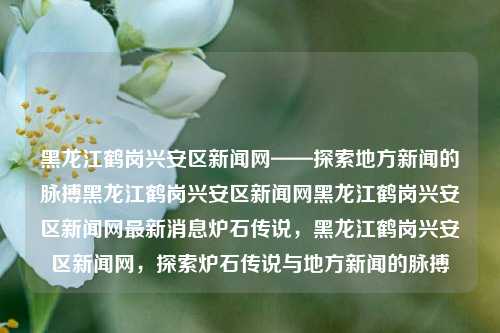 黑龙江鹤岗兴安区新闻网——探索地方新闻的脉搏黑龙江鹤岗兴安区新闻网黑龙江鹤岗兴安区新闻网最新消息炉石传说，黑龙江鹤岗兴安区新闻网，探索炉石传说与地方新闻的脉搏